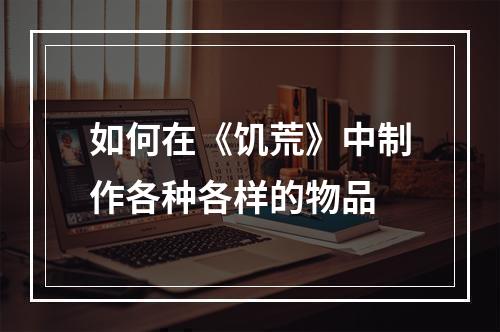 如何在《饥荒》中制作各种各样的物品